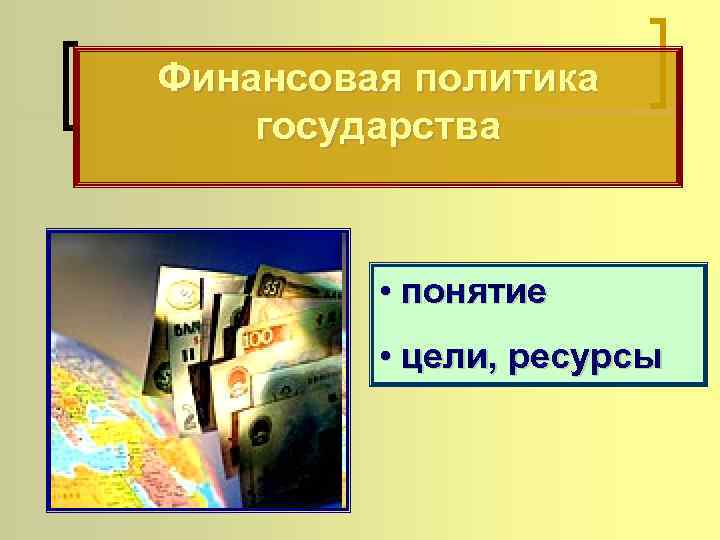 Финансовая политика государства

• понятие

• цели, ресурсы